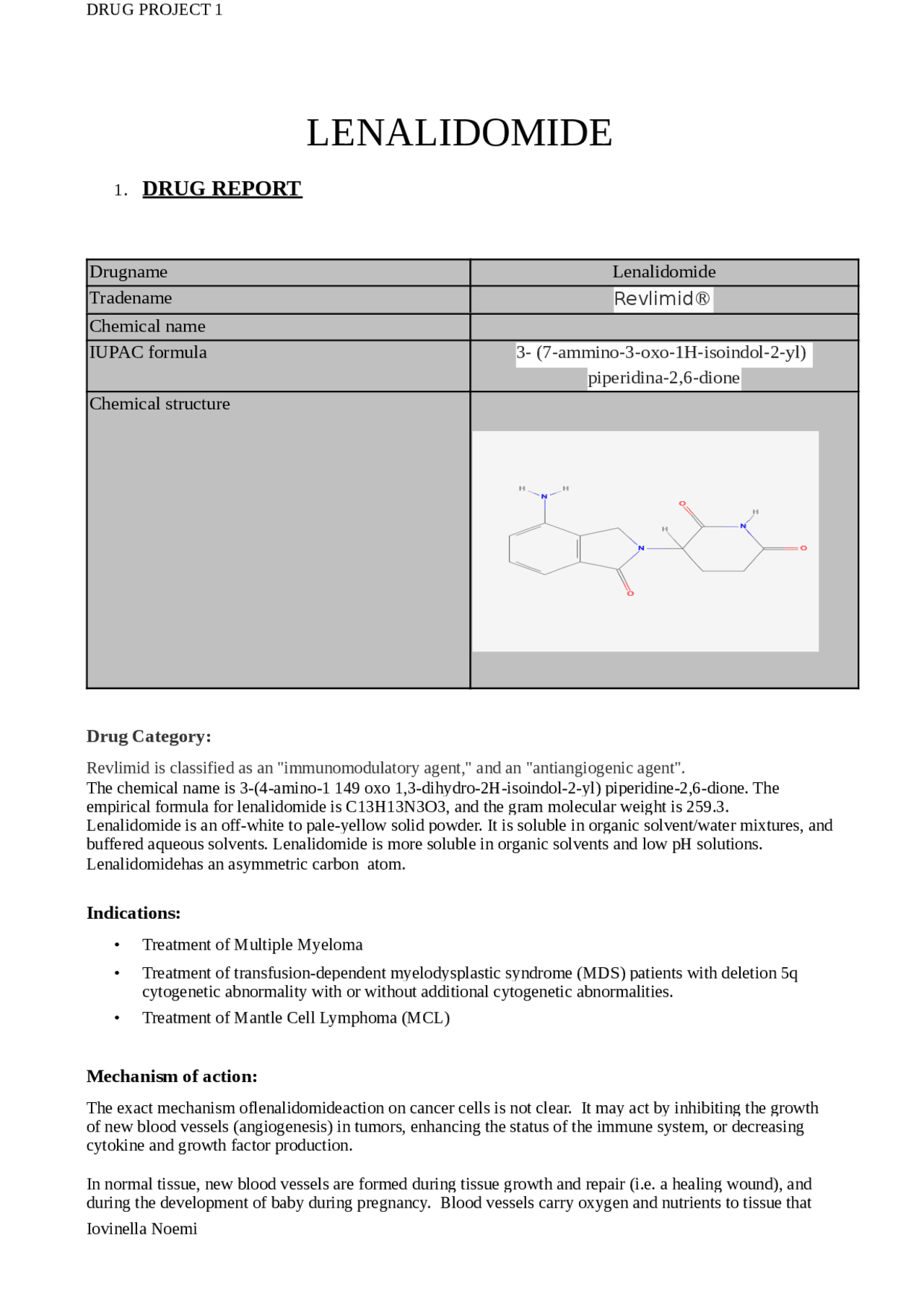 DRUG PROJECT 1

LENALIDOMIDE

1. DRUG REPORT

| Drugname | Lenalidomide |
|---|---|
| Tradename | Revlimid® |
| Chemical name | |
| IUPAC formula | 3- (7-ammino-3-oxo-1H-isoindol-2-yl) piperidina-2,6-dione |
| Chemical structure | H N H O H N H N O O |

Drug Category:

Revlimid is classified as an "immunomodulatory agent," and an "antiangiogenic agent". The chemical name is 3-(4-amino-1 149 oxo 1,3-dihydro-2H-isoindol-2-yl) piperidine-2,6-dione. The empirical formula for lenalidomide is C13H13N3O3, and the gram molecular weight is 259.3. Lenalidomide is an off-white to pale-yellow solid powder. It is soluble in organic solvent/water mixtures, and buffered aqueous solvents. Lenalidomide is more soluble in organic solvents and low pH solutions. Lenalidomidehas an asymmetric carbon atom.

Indications:

• Treatment of Multiple Myeloma
• Treatment of transfusion-dependent myelodysplastic syndrome (MDS) patients with deletion 5q cytogenetic abnormality with or without additional cytogenetic abnormalities.
• Treatment of Mantle Cell Lymphoma (MCL)

Mechanism of action:

The exact mechanism oflenalidomideaction on cancer cells is not clear. It may act by inhibiting the growth of new blood vessels (angiogenesis) in tumors, enhancing the status of the immune system, or decreasing cytokine and growth factor production.

In normal tissue, new blood vessels are formed during tissue growth and repair (i.e. a healing wound), and during the development of baby during pregnancy. Blood vessels carry oxygen and nutrients to tissue that

Iovinella Noemi